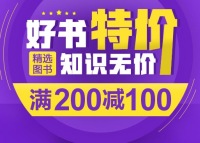 好书特价

精选图书

知识无价

满200减100